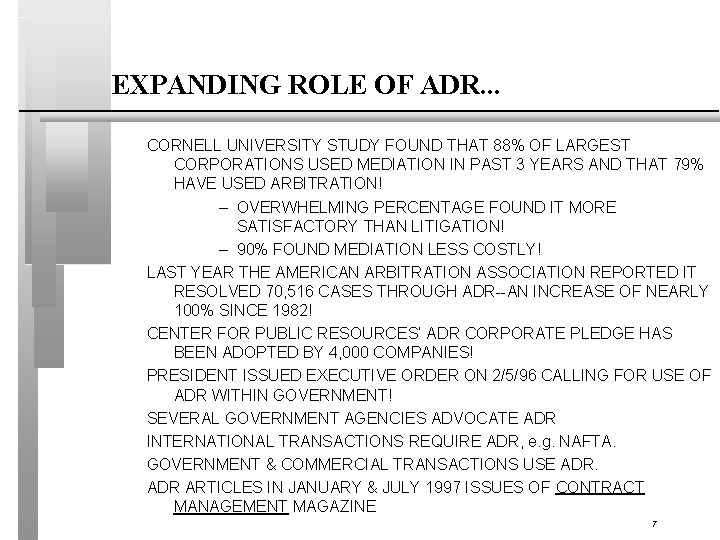 EXPANDING ROLE OF ADR...

CORNELL UNIVERSITY STUDY FOUND THAT 88% OF LARGEST CORPORATIONS USED MEDIATION IN PAST 3 YEARS AND THAT 79% HAVE USED ARBITRATION!

– OVERWHELMING PERCENTAGE FOUND IT MORE SATISFACTORY THAN LITIGATION!

– 90% FOUND MEDIATION LESS COSTLY!

LAST YEAR THE AMERICAN ARBITRATION ASSOCIATION REPORTED IT RESOLVED 70,516 CASES THROUGH ADR--AN INCREASE OF NEARLY 100% SINCE 1982!

CENTER FOR PUBLIC RESOURCES' ADR CORPORATE PLEDGE HAS BEEN ADOPTED BY 4,000 COMPANIES!

PRESIDENT ISSUED EXECUTIVE ORDER ON 2/5/96 CALLING FOR USE OF ADR WITHIN GOVERNMENT!

SEVERAL GOVERNMENT AGENCIES ADVOCATE ADR

INTERNATIONAL TRANSACTIONS REQUIRE ADR, e.g. NAFTA.

GOVERNMENT & COMMERCIAL TRANSACTIONS USE ADR.

ADR ARTICLES IN JANUARY & JULY 1997 ISSUES OF CONTRACT MANAGEMENT MAGAZINE

7